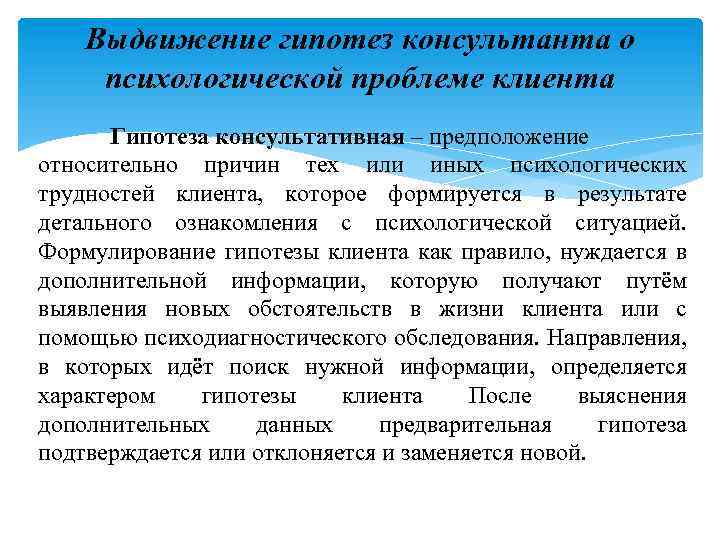 Выдвижение гипотез консультанта о психологической проблеме клиента

Гипотеза консультативная – предположение относительно причин тех или иных психологических трудностей клиента, которое формируется в результате детального ознакомления с психологической ситуацией. Формулирование гипотезы клиента как правило, нуждается в дополнительной информации, которую получают путём выявления новых обстоятельств в жизни клиента или с помощью психодиагностического обследования. Направления, в которых идёт поиск нужной информации, определяется характером гипотезы клиента После выяснения дополнительных данных предварительная гипотеза подтверждается или отклоняется и заменяется новой.